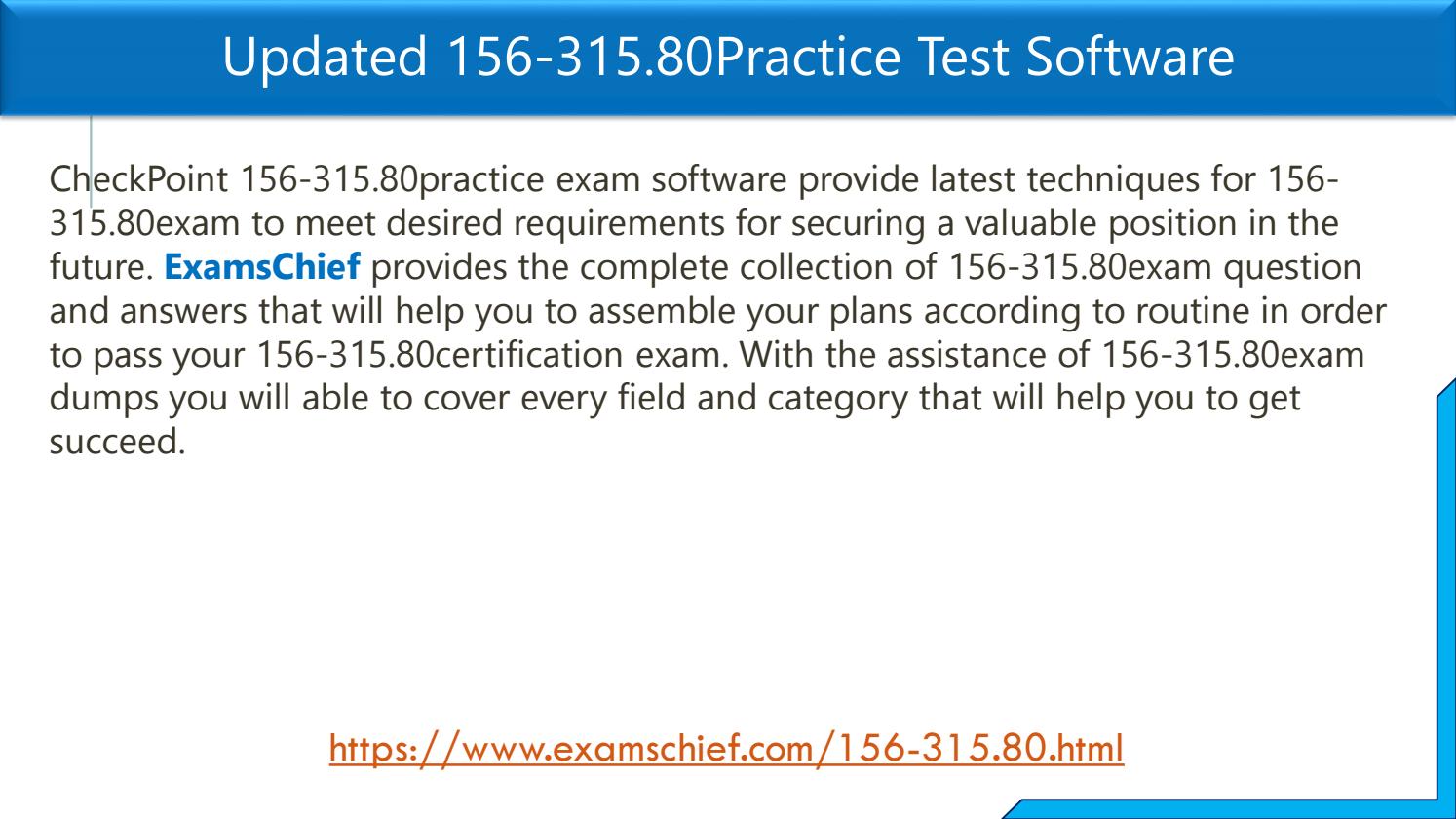 Updated 156-315.80Practice Test Software

CheckPoint 156-315.80practice exam software provide latest techniques for 156-315.80exam to meet desired requirements for securing a valuable position in the future. ExamsChief provides the complete collection of 156-315.80exam question and answers that will help you to assemble your plans according to routine in order to pass your 156-315.80certification exam. With the assistance of 156-315.80exam dumps you will able to cover every field and category that will help you to get succeed.

https://www.examschief.com/156-315.80.html